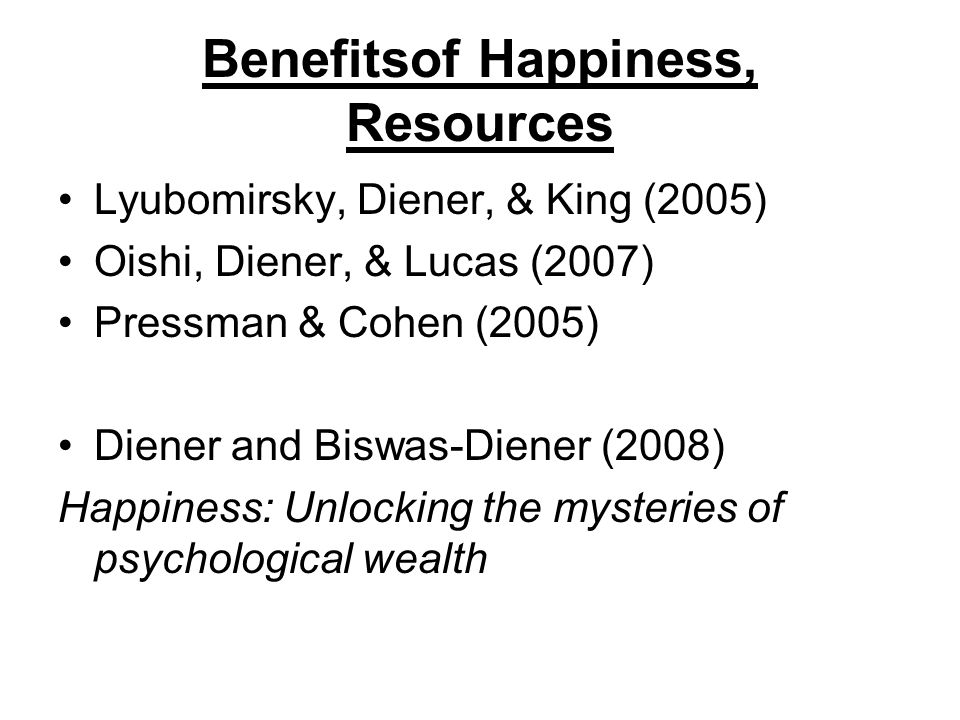 Benefitsof Happiness, Resources

• Lyubomirsky, Diener, & King (2005)
• Oishi, Diener, & Lucas (2007)
• Pressman & Cohen (2005)

• Diener and Biswas-Diener (2008)
Happiness: Unlocking the mysteries of psychological wealth